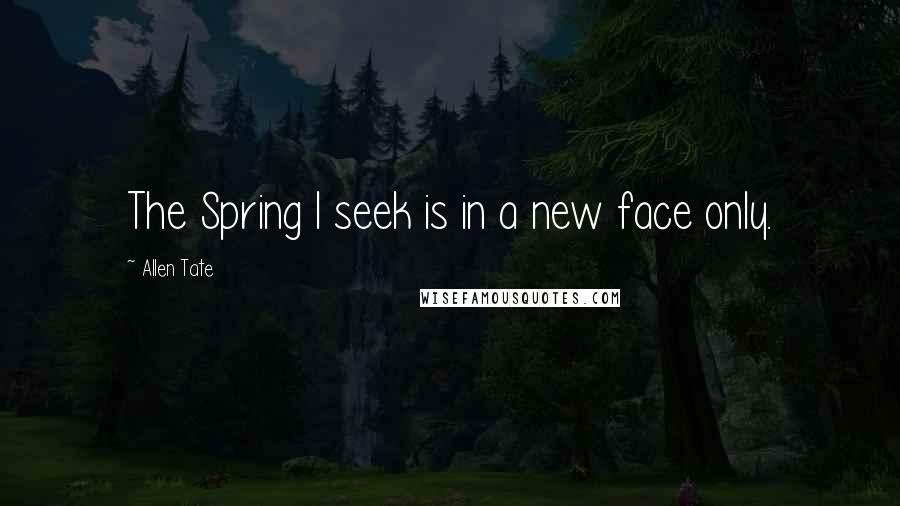 The Spring I seek is in a new face only.

~ Allen Tate

WISEFAMOUSQUOTES.COM